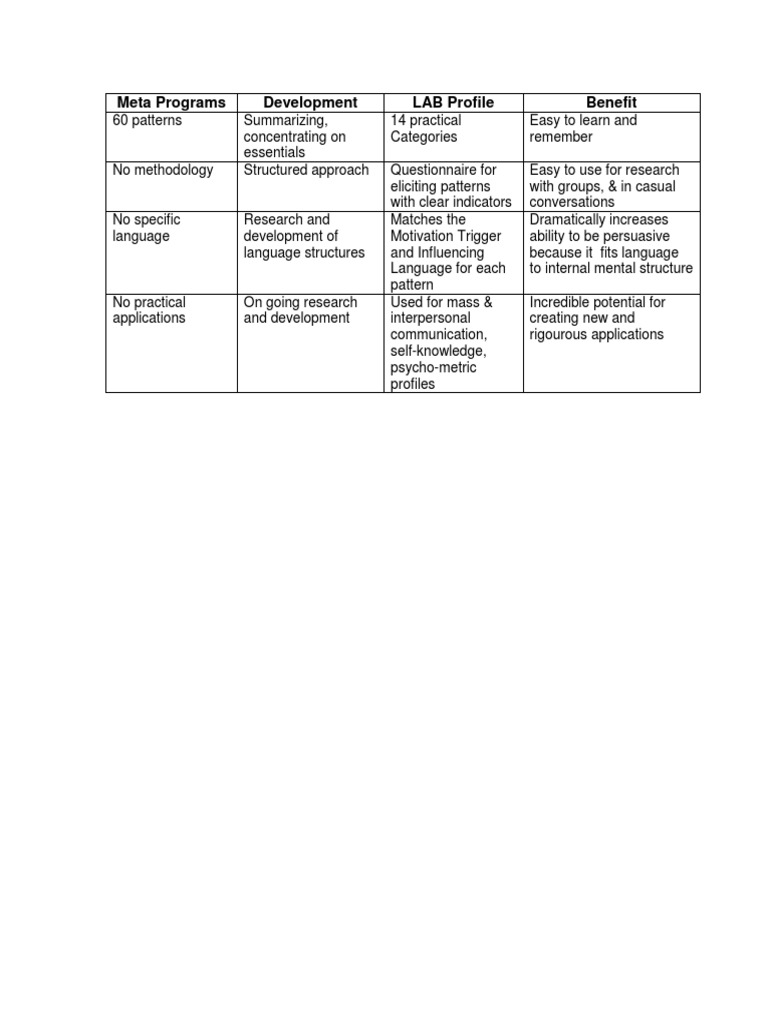 | Meta Programs | Development | LAB Profile | Benefit |
|---|---|---|---|
| 60 patterns | Summarizing, concentrating on essentials | 14 practical Categories | Easy to learn and remember |
| No methodology | Structured approach | Questionnaire for eliciting patterns with clear indicators | Easy to use for research with groups, & in casual conversations |
| No specific language | Research and development of language structures | Matches the Motivation Trigger and Influencing Language for each pattern | Dramatically increases ability to be persuasive because it fits language to internal mental structure |
| No practical applications | On going research and development | Used for mass & interpersonal communication, self-knowledge, psycho-metric profiles | Incredible potential for creating new and rigourous applications |